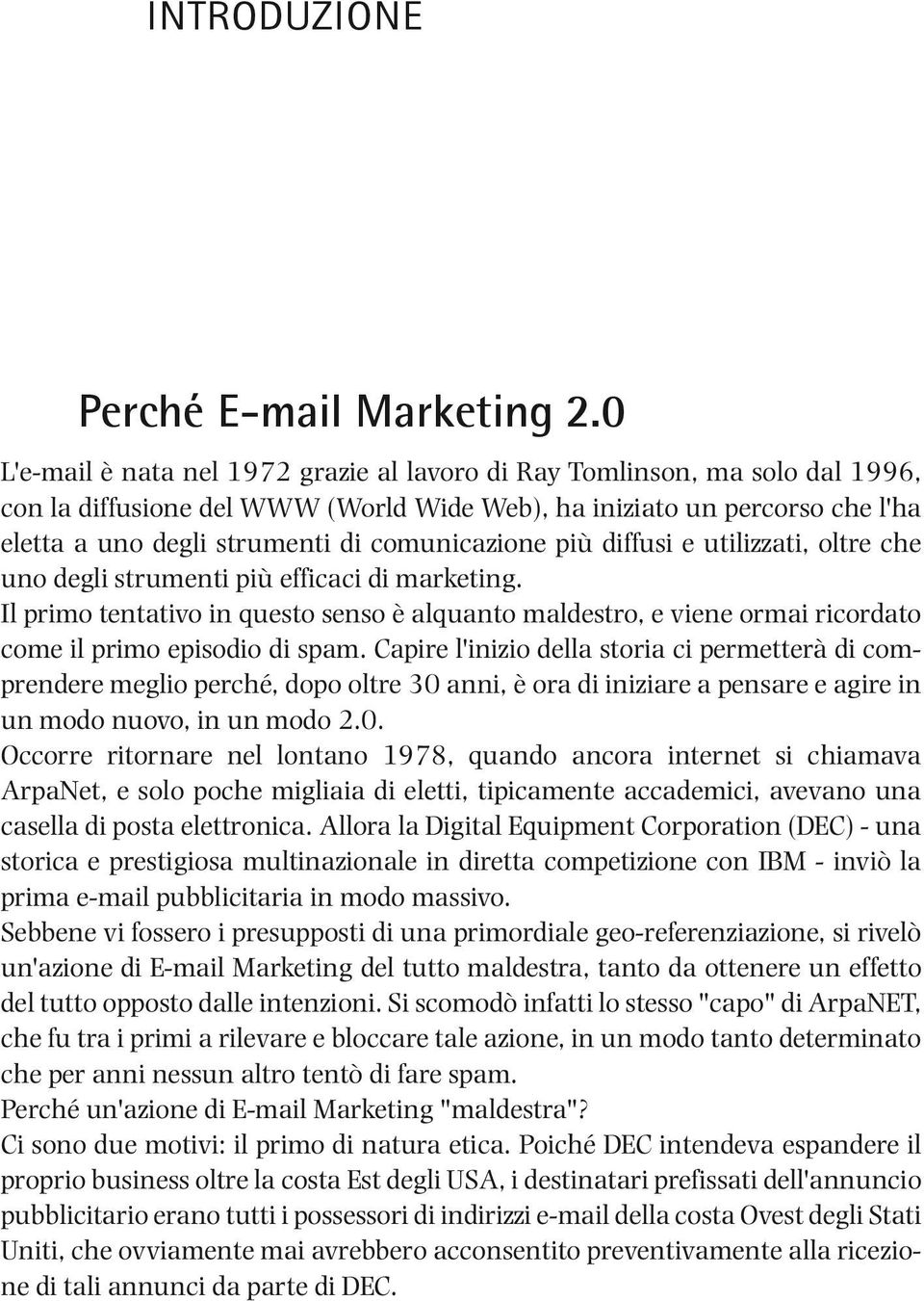 INTRODUZIONE

Perché E-mail Marketing 2.0

L'e-mail è nata nel 1972 grazie al lavoro di Ray Tomlinson, ma solo dal 1996, con la diffusione del WWW (World Wide Web), ha iniziato un percorso che l'ha eletta a uno degli strumenti di comunicazione più diffusi e utilizzati, oltre che uno degli strumenti più efficaci di marketing.
Il primo tentativo in questo senso è alquanto maldestro, e viene ormai ricordato come il primo episodio di spam. Capire l'inizio della storia ci permetterà di comprendere meglio perché, dopo oltre 30 anni, è ora di iniziare a pensare e agire in un modo nuovo, in un modo 2.0.
Occorre ritornare nel lontano 1978, quando ancora internet si chiamava ArpaNet, e solo poche migliaia di eletti, tipicamente accademici, avevano una casella di posta elettronica. Allora la Digital Equipment Corporation (DEC) - una storica e prestigiosa multinazionale in diretta competizione con IBM - inviò la prima e-mail pubblicitaria in modo massivo.
Sebbene vi fossero i presupposti di una primordiale geo-referenziazione, si rivelò un'azione di E-mail Marketing del tutto maldestra, tanto da ottenere un effetto del tutto opposto dalle intenzioni. Si scomodò infatti lo stesso "capo" di ArpaNET, che fu tra i primi a rilevare e bloccare tale azione, in un modo tanto determinato che per anni nessun altro tentò di fare spam.
Perché un'azione di E-mail Marketing "maldestra"?
Ci sono due motivi: il primo di natura etica. Poiché DEC intendeva espandere il proprio business oltre la costa Est degli USA, i destinatari prefissati dell'annuncio pubblicitario erano tutti i possessori di indirizzi e-mail della costa Ovest degli Stati Uniti, che ovviamente mai avrebbero acconsentito preventivamente alla ricezione di tali annunci da parte di DEC.